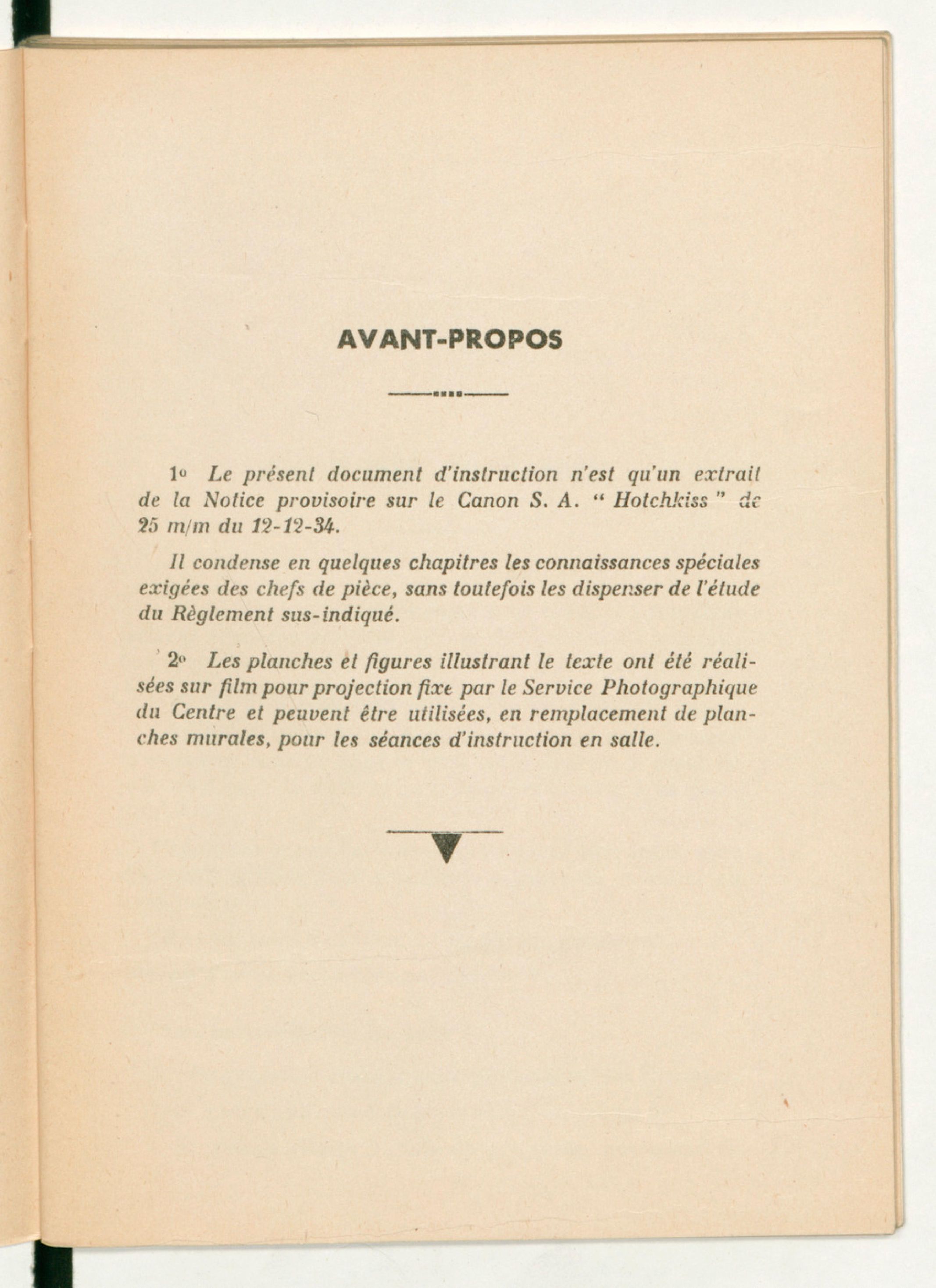 AVANT-PROPOS

1° Le présent document d'instruction n'est qu'un extrait de la Notice provisoire sur le Canon S. A. " Hotchkiss " de 25 m/m du 12-12-34.

Il condense en quelques chapitres les connaissances spéciales exigées des chefs de pièce, sans toutefois les dispenser de l'étude du Règlement sus-indiqué.

2° Les planches et figures illustrant le texte ont été réalisées sur film pour projection fixe par le Service Photographique du Centre et peuvent être utilisées, en remplacement de planches murales, pour les séances d'instruction en salle.